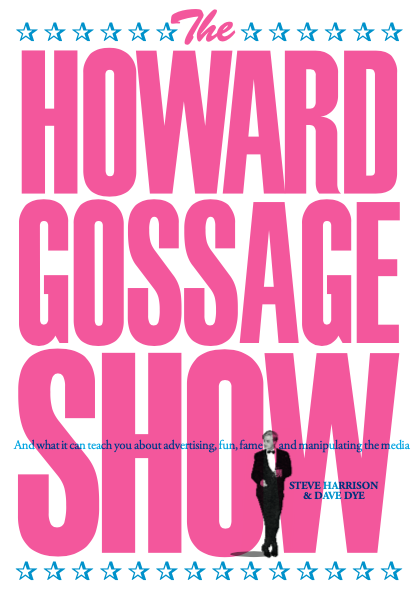 The
HOWARD
GOSSAGE
SHOW

And what it can teach you about advertising, fun, fame and manipulating the media

STEVE HARRISON
& DAVE DYE